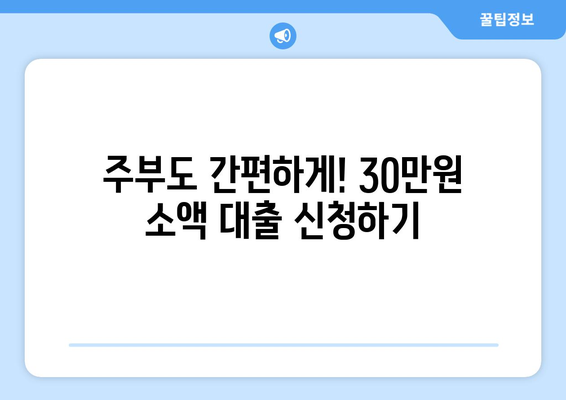 꿀팁정보

주부도 간편하게! 30만원 소액 대출 신청하기